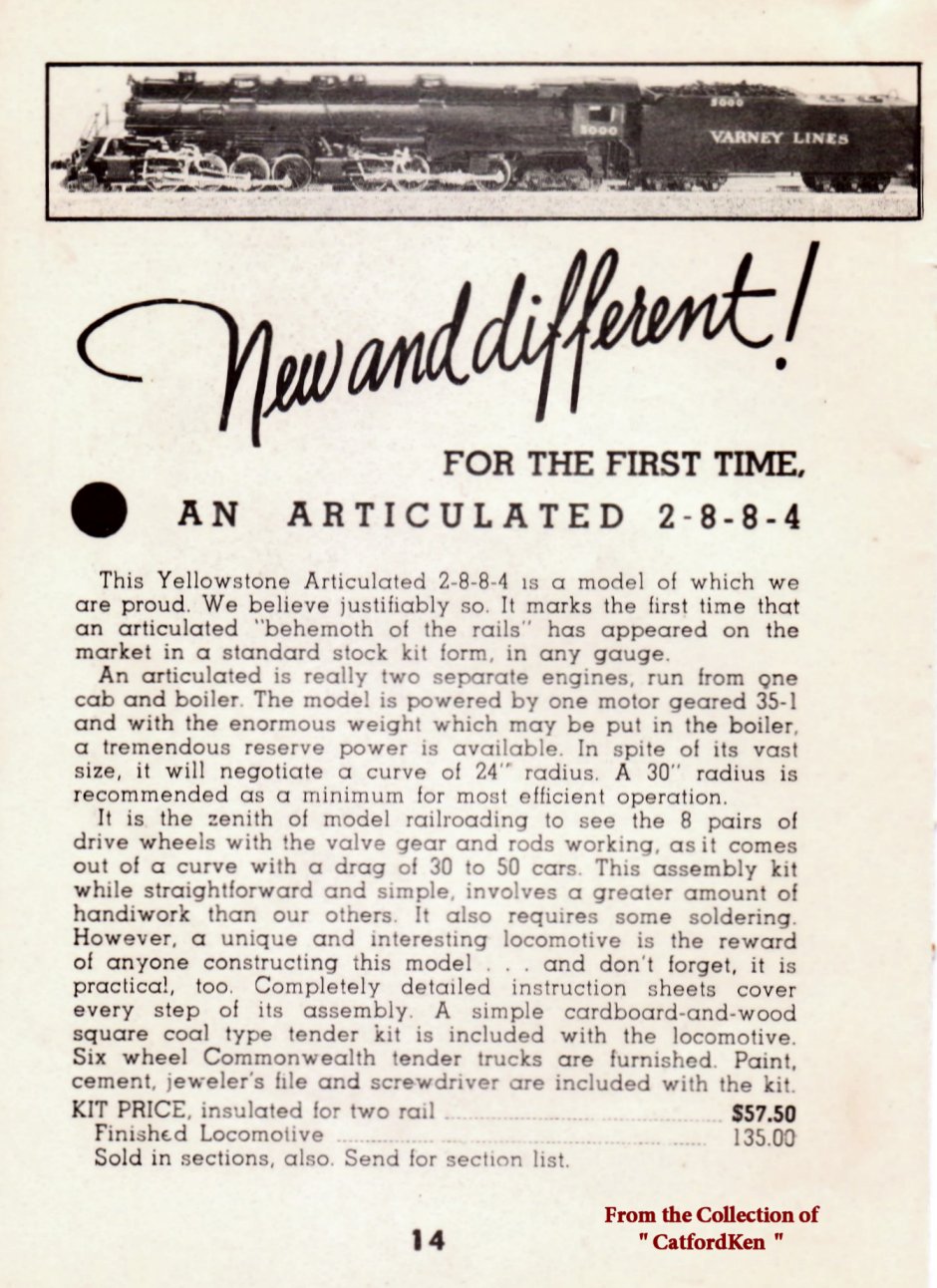 5000

5000

VARNEY LINES

New and different!

FOR THE FIRST TIME,

AN ARTICULATED 2-8-8-4

This Yellowstone Articulated 2-8-8-4 is a model of which we are proud. We believe justifiably so. It marks the first time that an articulated "behemoth of the rails" has appeared on the market in a standard stock kit form, in any gauge.

An articulated is really two separate engines, run from one cab and boiler. The model is powered by one motor geared 35-1 and with the enormous weight which may be put in the boiler, a tremendous reserve power is available. In spite of its vast size, it will negotiate a curve of 24" radius. A 30" radius is recommended as a minimum for most efficient operation.

It is the zenith of model railroading to see the 8 pairs of drive wheels with the valve gear and rods working, as it comes out of a curve with a drag of 30 to 50 cars. This assembly kit while straightforward and simple, involves a greater amount of handiwork than our others. It also requires some soldering. However, a unique and interesting locomotive is the reward of anyone constructing this model . . . and don't forget, it is practical, too. Completely detailed instruction sheets cover every step of its assembly. A simple cardboard-and-wood square coal type tender kit is included with the locomotive. Six wheel Commonwealth tender trucks are furnished. Paint, cement, jeweler's file and screwdriver are included with the kit.

KIT PRICE, insulated for two rail ........ $57.50
Finished Locomotive ........ 135.00
Sold in sections, also. Send for section list.

14

From the Collection of
" CatfordKen "